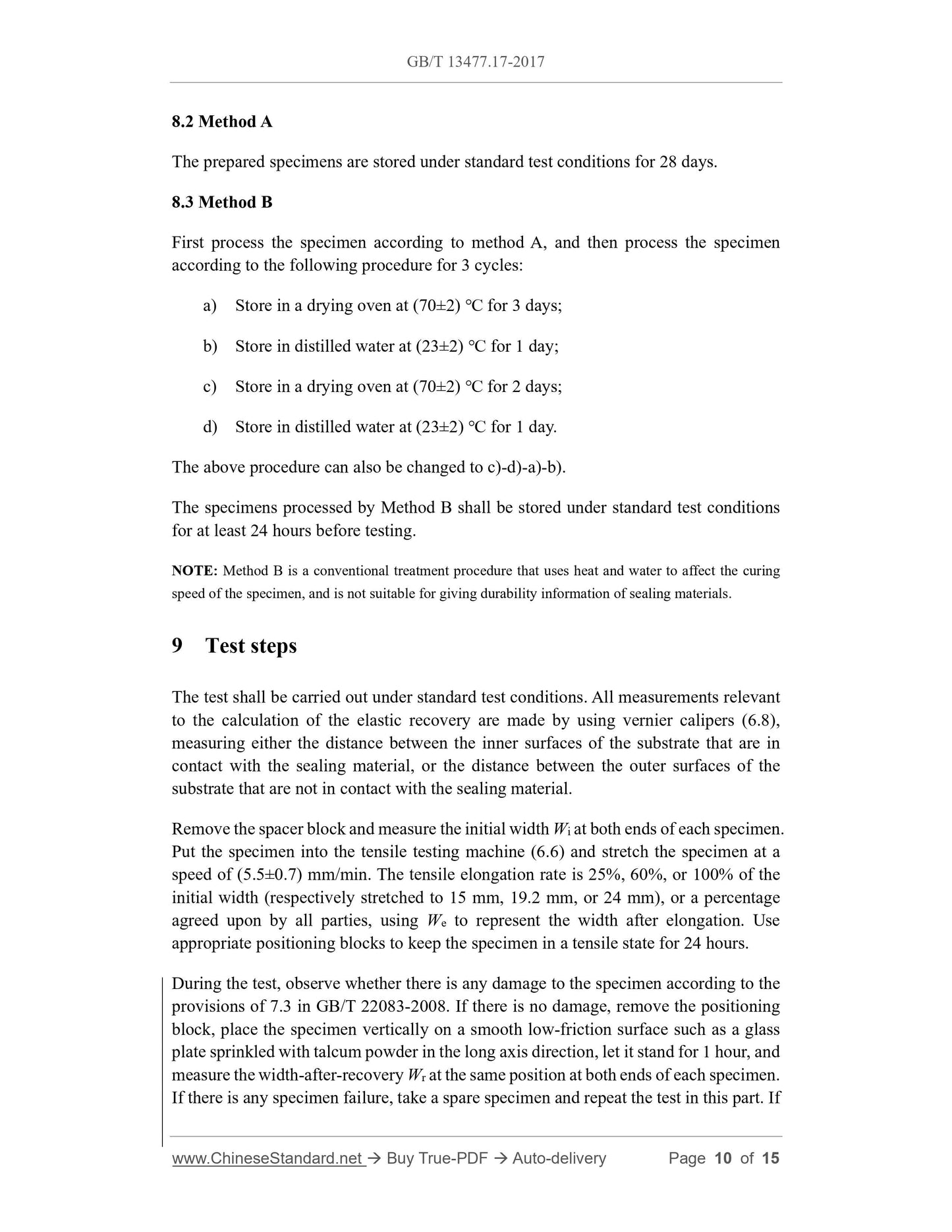 GB/T 13477.17-2017

8.2 Method A

The prepared specimens are stored under standard test conditions for 28 days.

8.3 Method B

First process the specimen according to method A, and then process the specimen according to the following procedure for 3 cycles:

a) Store in a drying oven at (70±2) °C for 3 days;

b) Store in distilled water at (23±2) °C for 1 day;

c) Store in a drying oven at (70±2) °C for 2 days;

d) Store in distilled water at (23±2) °C for 1 day.

The above procedure can also be changed to c)-d)-a)-b).

The specimens processed by Method B shall be stored under standard test conditions for at least 24 hours before testing.

NOTE: Method B is a conventional treatment procedure that uses heat and water to affect the curing speed of the specimen, and is not suitable for giving durability information of sealing materials.

9 Test steps

The test shall be carried out under standard test conditions. All measurements relevant to the calculation of the elastic recovery are made by using vernier calipers (6.8), measuring either the distance between the inner surfaces of the substrate that are in contact with the sealing material, or the distance between the outer surfaces of the substrate that are not in contact with the sealing material.

Remove the spacer block and measure the initial width $W_i$ at both ends of each specimen. Put the specimen into the tensile testing machine (6.6) and stretch the specimen at a speed of (5.5±0.7) mm/min. The tensile elongation rate is 25%, 60%, or 100% of the initial width (respectively stretched to 15 mm, 19.2 mm, or 24 mm), or a percentage agreed upon by all parties, using $W_e$ to represent the width after elongation. Use appropriate positioning blocks to keep the specimen in a tensile state for 24 hours.

During the test, observe whether there is any damage to the specimen according to the provisions of 7.3 in GB/T 22083-2008. If there is no damage, remove the positioning block, place the specimen vertically on a smooth low-friction surface such as a glass plate sprinkled with talcum powder in the long axis direction, let it stand for 1 hour, and measure the width-after-recovery $W_r$ at the same position at both ends of each specimen. If there is any specimen failure, take a spare specimen and repeat the test in this part. If

www.ChineseStandard.net → Buy True-PDF → Auto-delivery Page 10 of 15